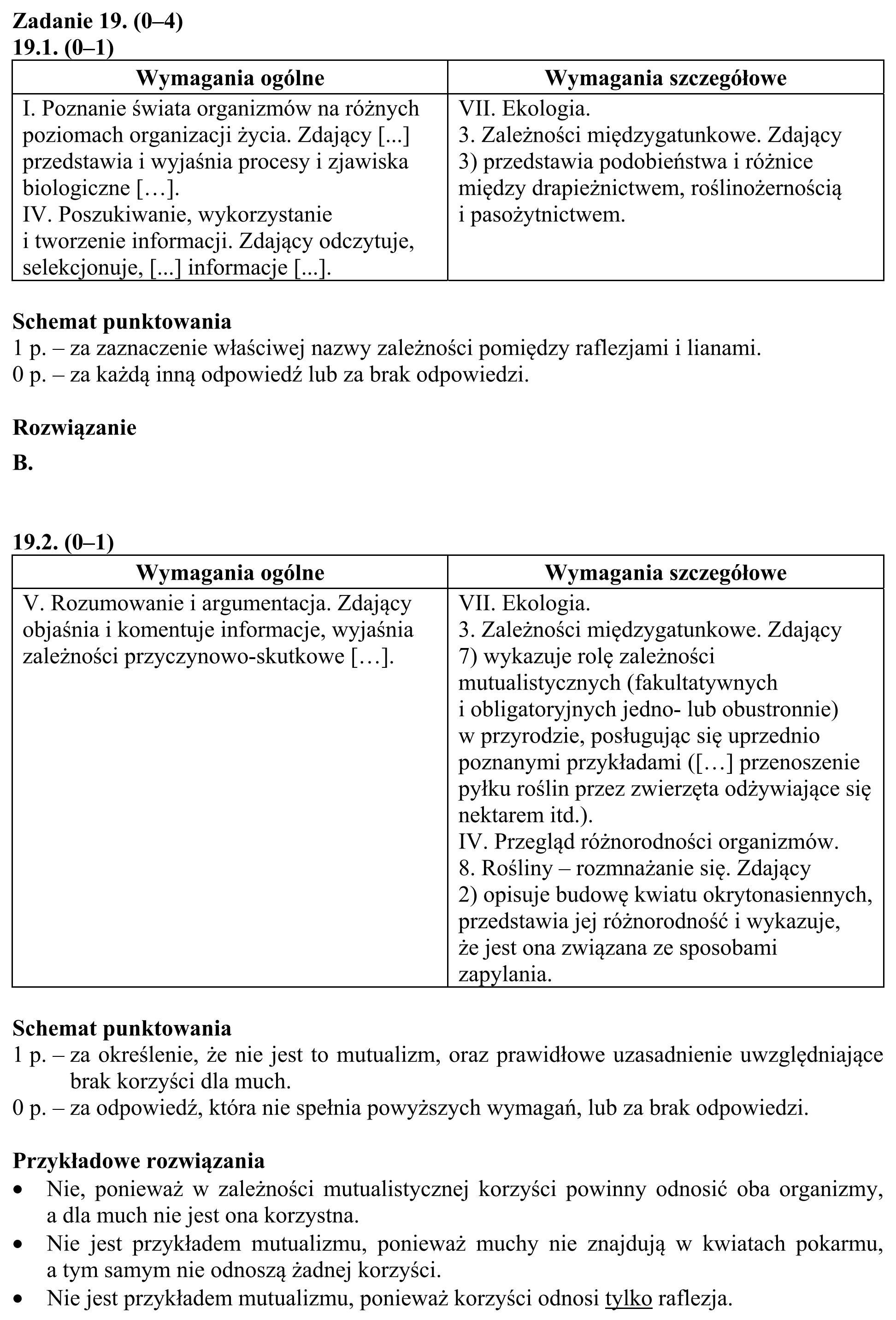 Zadanie 19. (0–4)
19.1. (0–1)

| Wymagania ogólne | Wymagania szczegółowe |
|---|---|
| I. Poznanie świata organizmów na różnych poziomach organizacji życia. Zdający [...] przedstawia i wyjaśnia procesy i zjawiska biologiczne […]. IV. Poszukiwanie, wykorzystanie i tworzenie informacji. Zdający odczytuje, selekcjonuje, [...] informacje [...]. | VII. Ekologia. 3. Zależności międzygatunkowe. Zdający 3) przedstawia podobieństwa i różnice między drapieżnictwem, roślinożernością i pasożytnictwem. |

Schemat punktowania
1 p. – za zaznaczenie właściwej nazwy zależności pomiędzy raflezjami i lianami.
0 p. – za każdą inną odpowiedź lub za brak odpowiedzi.

Rozwiązanie
B.

19.2. (0–1)

| Wymagania ogólne | Wymagania szczegółowe |
|---|---|
| V. Rozumowanie i argumentacja. Zdający objaśnia i komentuje informacje, wyjaśnia zależności przyczynowo-skutkowe […]. | VII. Ekologia. 3. Zależności międzygatunkowe. Zdający 7) wykazuje rolę zależności mutualistycznych (fakultatywnych i obligatoryjnych jedno- lub obustronnie) w przyrodzie, posługując się uprzednio poznanymi przykładami ([…] przenoszenie pyłku roślin przez zwierzęta odżywiające się nektarem itd.). IV. Przegląd różnorodności organizmów. 8. Rośliny – rozmnażanie się. Zdający 2) opisuje budowę kwiatu okrytonasiennych, przedstawia jej różnorodność i wykazuje, że jest ona związana ze sposobami zapylania. |

Schemat punktowania
1 p. – za określenie, że nie jest to mutualizm, oraz prawidłowe uzasadnienie uwzględniające brak korzyści dla much.
0 p. – za odpowiedź, która nie spełnia powyższych wymagań, lub za brak odpowiedzi.

Przykładowe rozwiązania
• Nie, ponieważ w zależności mutualistycznej korzyści powinny odnosić oba organizmy, a dla much nie jest ona korzystna.
• Nie jest przykładem mutualizmu, ponieważ muchy nie znajdują w kwiatach pokarmu, a tym samym nie odnoszą żadnej korzyści.
• Nie jest przykładem mutualizmu, ponieważ korzyści odnosi tylko raflezja.